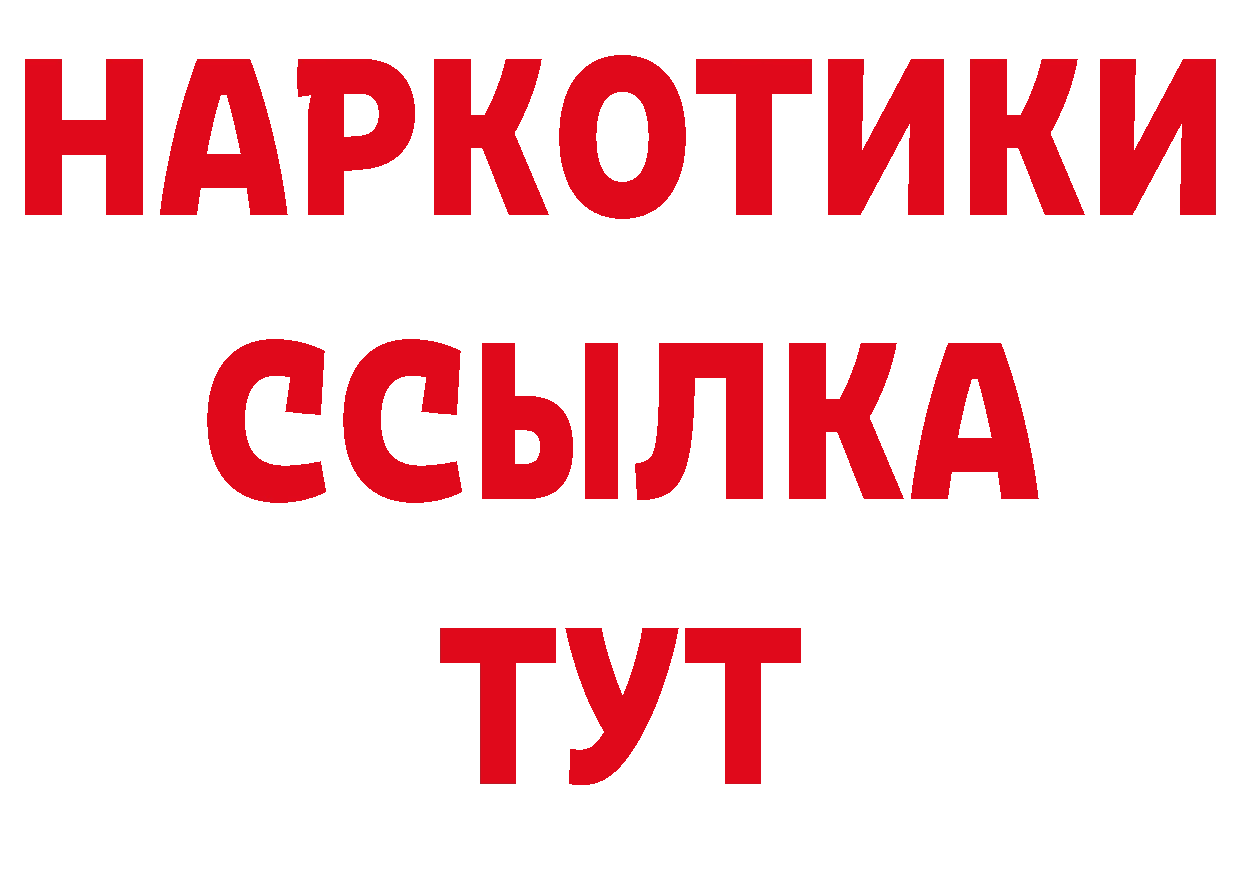 НАРКОТИКИ ССЫЛКА ТУТ